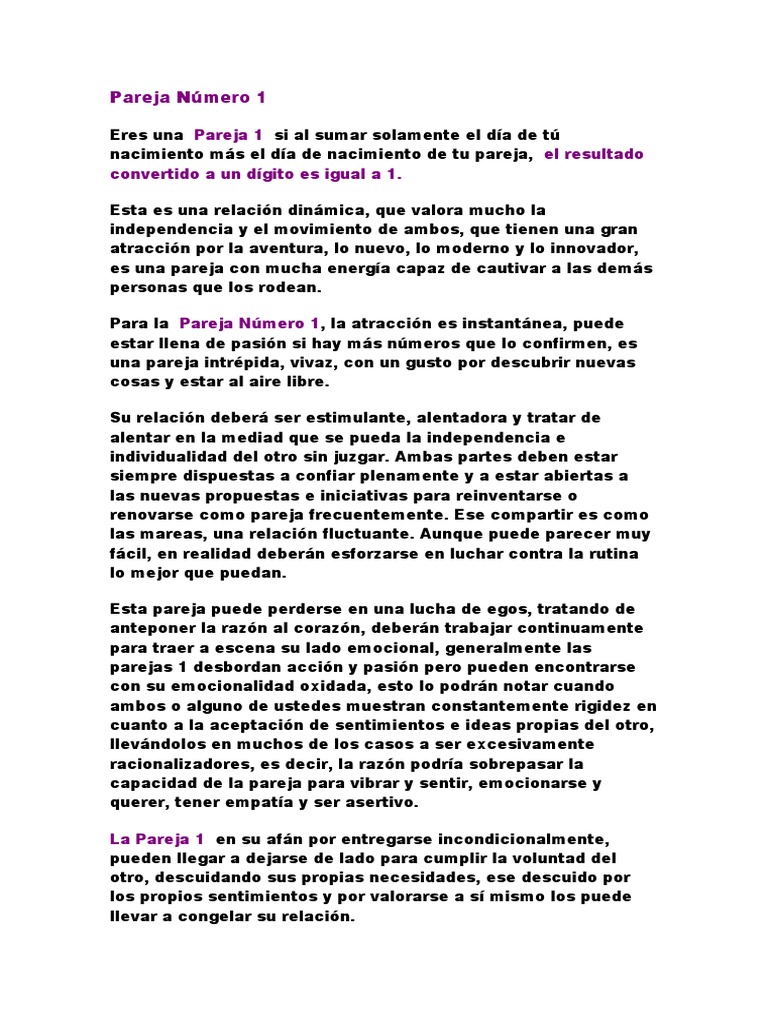 Pareja Número 1

Eres una Pareja 1 si al sumar solamente el día de tú nacimiento más el día de nacimiento de tu pareja, el resultado convertido a un dígito es igual a 1.

Esta es una relación dinámica, que valora mucho la independencia y el movimiento de ambos, que tienen una gran atracción por la aventura, lo nuevo, lo moderno y lo innovador, es una pareja con mucha energía capaz de cautivar a las demás personas que los rodean.

Para la Pareja Número 1, la atracción es instantánea, puede estar llena de pasión si hay más números que lo confirmen, es una pareja intrépida, vivaz, con un gusto por descubrir nuevas cosas y estar al aire libre.

Su relación deberá ser estimulante, alentadora y tratar de alentar en la mediad que se pueda la independencia e individualidad del otro sin juzgar. Ambas partes deben estar siempre dispuestas a confiar plenamente y a estar abiertas a las nuevas propuestas e iniciativas para reinventarse o renovarse como pareja frecuentemente. Ese compartir es como las mareas, una relación fluctuante. Aunque puede parecer muy fácil, en realidad deberán esforzarse en luchar contra la rutina lo mejor que puedan.

Esta pareja puede perderse en una lucha de egos, tratando de anteponer la razón al corazón, deberán trabajar continuamente para traer a escena su lado emocional, generalmente las parejas 1 desbordan acción y pasión pero pueden encontrarse con su emocionalidad oxidada, esto lo podrán notar cuando ambos o alguno de ustedes muestran constantemente rigidez en cuanto a la aceptación de sentimientos e ideas propias del otro, llevándolos en muchos de los casos a ser excesivamente racionalizadores, es decir, la razón podría sobrepasar la capacidad de la pareja para vibrar y sentir, emocionarse y querer, tener empatía y ser asertivo.

La Pareja 1 en su afán por entregarse incondicionalmente, pueden llegar a dejarse de lado para cumplir la voluntad del otro, descuidando sus propias necesidades, ese descuido por los propios sentimientos y por valorarse a sí mismo los puede llevar a congelar su relación.